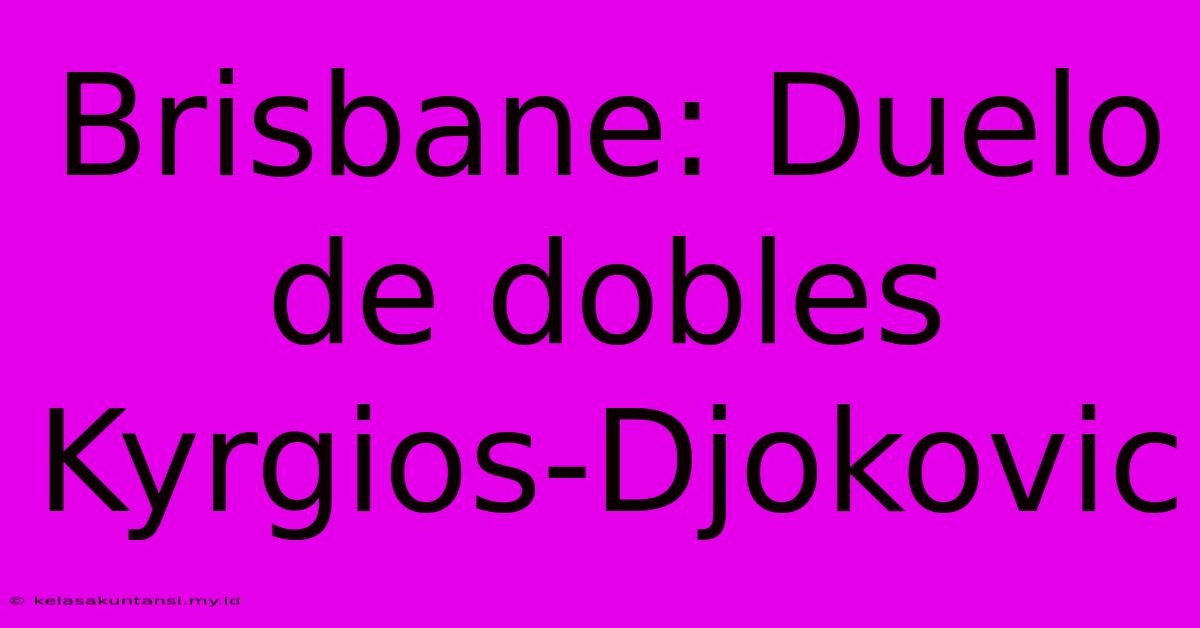 Brisbane: Duelo de dobles Kyrgios-Djokovic

© kelasakuntansi.my.id